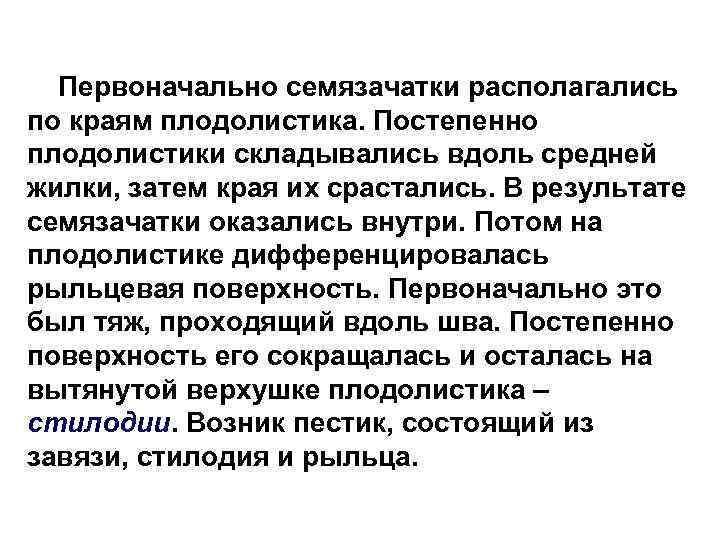 Первоначально семязачатки располагались по краям плодолистика. Постепенно плодолистики складывались вдоль средней жилки, затем края их срастались. В результате семязачатки оказались внутри. Потом на плодолистике дифференцировалась рыльцевая поверхность. Первоначально это был тяж, проходящий вдоль шва. Постепенно поверхность его сокращалась и осталась на вытянутой верхушке плодолистика – стилодии. Возник пестик, состоящий из завязи, стилодия и рыльца.